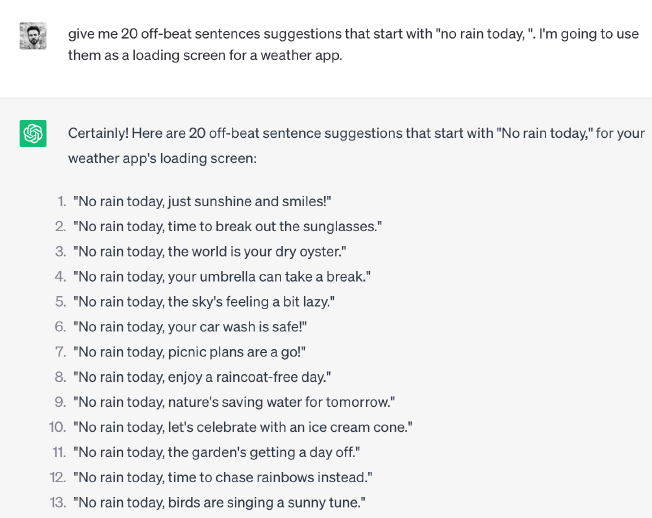 give me 20 off-beat sentences suggestions that start with "no rain today, ". I'm going to use them as a loading screen for a weather app.

Certainly! Here are 20 off-beat sentence suggestions that start with "No rain today," for your weather app's loading screen:

1. "No rain today, just sunshine and smiles!"
2. "No rain today, time to break out the sunglasses."
3. "No rain today, the world is your dry oyster."
4. "No rain today, your umbrella can take a break."
5. "No rain today, the sky's feeling a bit lazy."
6. "No rain today, your car wash is safe!"
7. "No rain today, picnic plans are a go!"
8. "No rain today, enjoy a raincoat-free day."
9. "No rain today, nature's saving water for tomorrow."
10. "No rain today, let's celebrate with an ice cream cone."
11. "No rain today, the garden's getting a day off."
12. "No rain today, time to chase rainbows instead."
13. "No rain today, birds are singing a sunny tune."